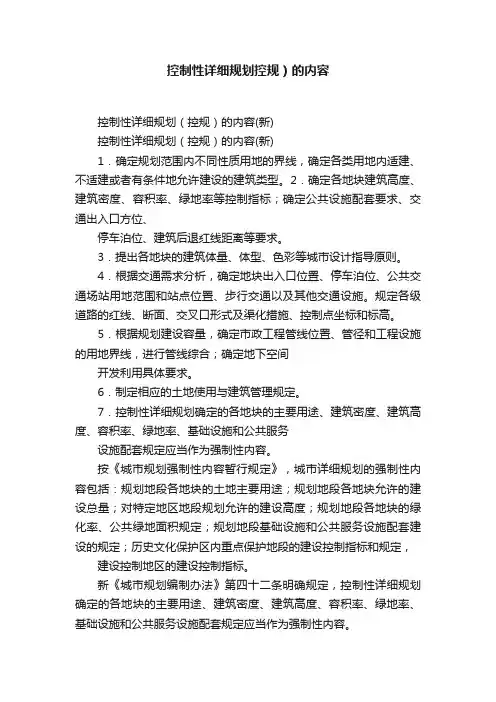 控制性详细规划控规）的内容

控制性详细规划（控规）的内容(新)

控制性详细规划（控规）的内容(新)

1．确定规划范围内不同性质用地的界线，确定各类用地内适建、不适建或者有条件地允许建设的建筑类型。2．确定各地块建筑高度、建筑密度、容积率、绿地率等控制指标；确定公共设施配套要求、交通出入口方位、

停车泊位、建筑后退红线距离等要求。

3．提出各地块的建筑体量、体型、色彩等城市设计指导原则。

4．根据交通需求分析，确定地块出入口位置、停车泊位、公共交通场站用地范围和站点位置、步行交通以及其他交通设施。规定各级道路的红线、断面、交叉口形式及渠化措施、控制点坐标和标高。

5．根据规划建设容量，确定市政工程管线位置、管径和工程设施的用地界线，进行管线综合；确定地下空间

开发利用具体要求。

6．制定相应的土地使用与建筑管理规定。

7．控制性详细规划确定的各地块的主要用途、建筑密度、建筑高度、容积率、绿地率、基础设施和公共服务

设施配套规定应当作为强制性内容。

按《城市规划强制性内容暂行规定》，城市详细规划的强制性内容包括：规划地段各地块的土地主要用途；规划地段各地块允许的建设总量；对特定地区地段规划允许的建设高度；规划地段各地块的绿化率、公共绿地面积规定；规划地段基础设施和公共服务设施配套建设的规定；历史文化保护区内重点保护地段的建设控制指标和规定，

建设控制地区的建设控制指标。

新《城市规划编制办法》第四十二条明确规定，控制性详细规划确定的各地块的主要用途、建筑密度、建筑高度、容积率、绿地率、基础设施和公共服务设施配套规定应当作为强制性内容。